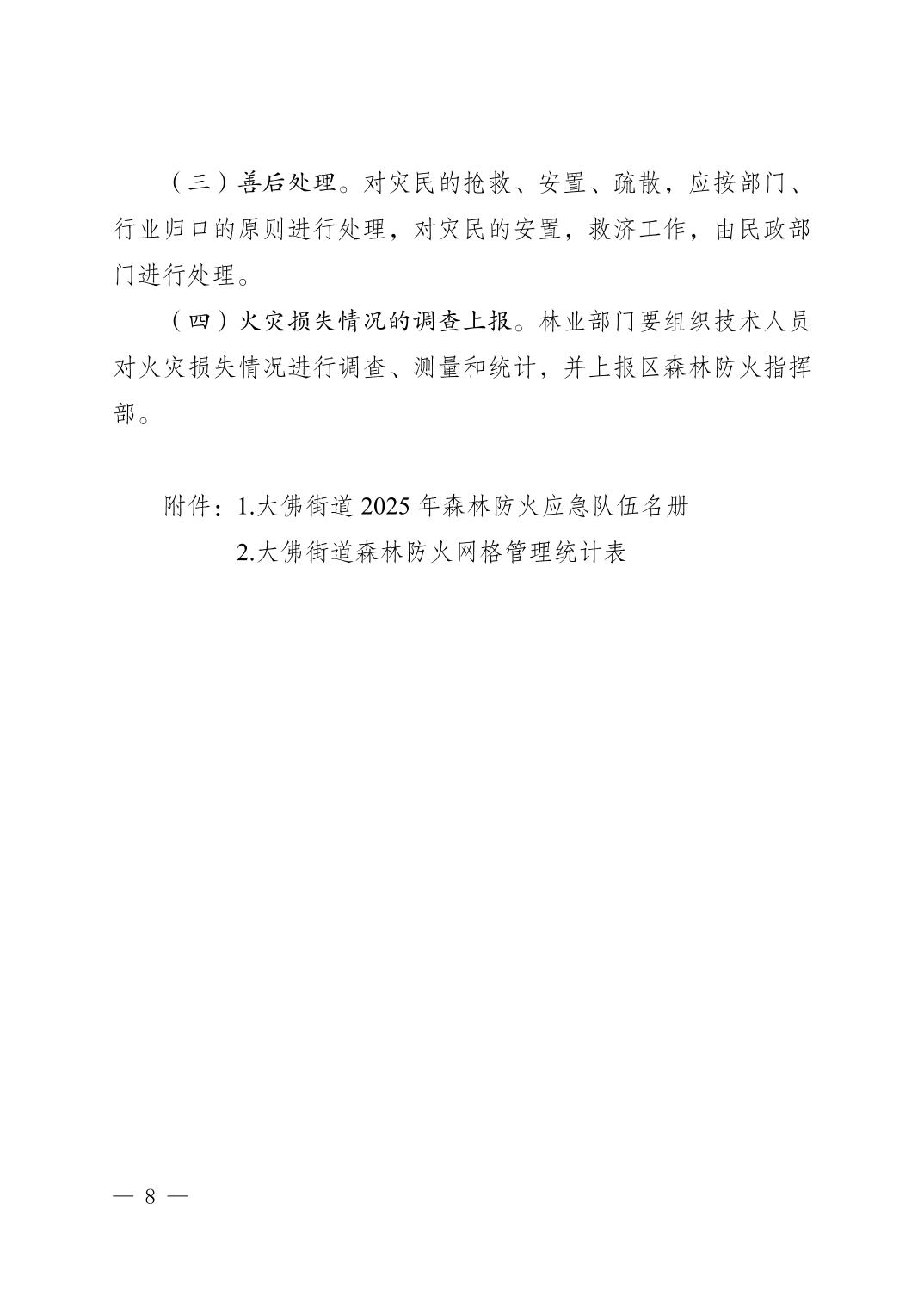 （三）善后处理。对灾民的抢救、安置、疏散，应按部门、行业归口的原则进行处理，对灾民的安置，救济工作，由民政部门进行处理。

（四）火灾损失情况的调查上报。林业部门要组织技术人员对火灾损失情况进行调查、测量和统计，并上报区森林防火指挥部。

附件：1.大佛街道2025年森林防火应急队伍名册
2.大佛街道森林防火网格管理统计表

— 8 —